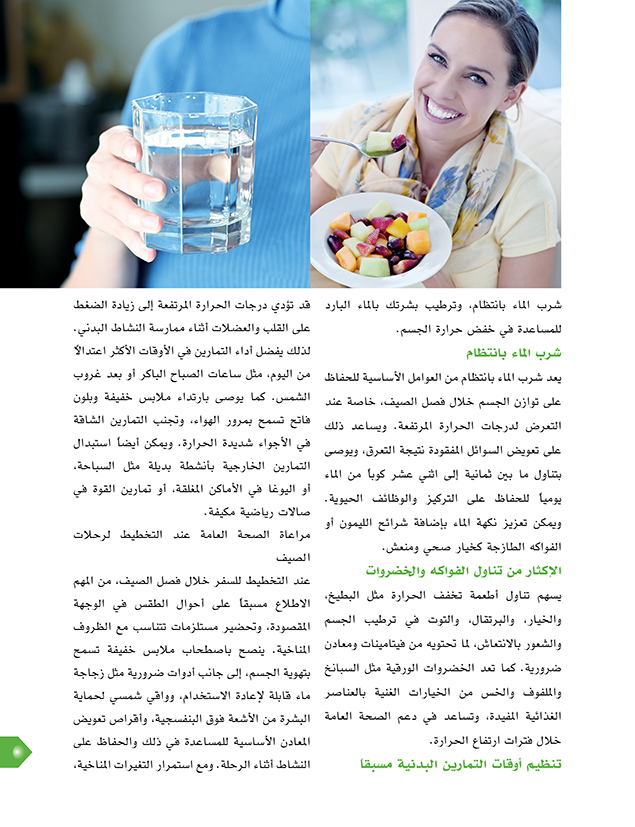 شرب الماء بانتظام، وترطيب بشرتك بالماء البارد للمساعدة في خفض حرارة الجسم.

شرب الماء بانتظام

يعد شرب الماء بانتظام من العوامل الأساسية للحفاظ على توازن الجسم خلال فصل الصيف، خاصة عند التعرض لدرجات الحرارة المرتفعة. ويساعد ذلك على تعويض السوائل المفقودة نتيجة التعرق، ويوصى بتناول ما بين ثمانية إلى اثني عشر كوباً من الماء يومياً للحفاظ على التركيز والوظائف الحيوية. ويمكن تعزيز نكهة الماء بإضافة شرائح الليمون أو الفواكه الطازجة كخيار صحي ومنعش.

الإكثار من تناول الفواكه والخضروات

يسهم تناول أطعمة تخفف الحرارة مثل البطيخ، والخيار، والبرتقال، والتوت في ترطيب الجسم والشعور بالانتعاش، لما تحتويه من فيتامينات ومعادن ضرورية. كما تعد الخضروات الورقية مثل السبانخ والملفوف والخس من الخيارات الغنية بالعناصر الغذائية المفيدة، وتساعد في دعم الصحة العامة خلال فترات ارتفاع الحرارة.

تنظيم أوقات التمارين البدنية مسبقا

قد تؤدي درجات الحرارة المرتفعة إلى زيادة الضغط على القلب والعضلات أثناء ممارسة النشاط البدني. لذلك يفضل أداء التمارين في الأوقات الأكثر اعتدالاً من اليوم، مثل ساعات الصباح الباكر أو بعد غروب الشمس. كما يوصى بارتداء ملابس خفيفة وبلون فاتح تسمح بمرور الهواء، وتجنب التمارين الشاقة في الأجواء شديدة الحرارة. ويمكن أيضاً استبدال التمارين الخارجية بأنشطة بديلة مثل السباحة، أو اليوغا في الأماكن المغلقة، أو تمارين القوة في صالات رياضية مكيفة.

مراعاة الصحة العامة عند التخطيط لرحلات الصيف

عند التخطيط للسفر خلال فصل الصيف، من المهم الاطلاع مسبقاً على أحوال الطقس في الوجهة المقصودة، وتحضير مستلزمات تتناسب مع الظروف المناخية. ينصح باصطحاب ملابس خفيفة تسمح بتهوية الجسم، إلى جانب أدوات ضرورية مثل زجاجة ماء قابلة لإعادة الاستخدام، وواقي شمسي لحماية البشرة من الأشعة فوق البنفسجية، وأقراص تعويض المعادن الأساسية للمساعدة في ذلك والحفاظ على النشاط أثناء الرحلة. ومع استمرار التغيرات المناخية،